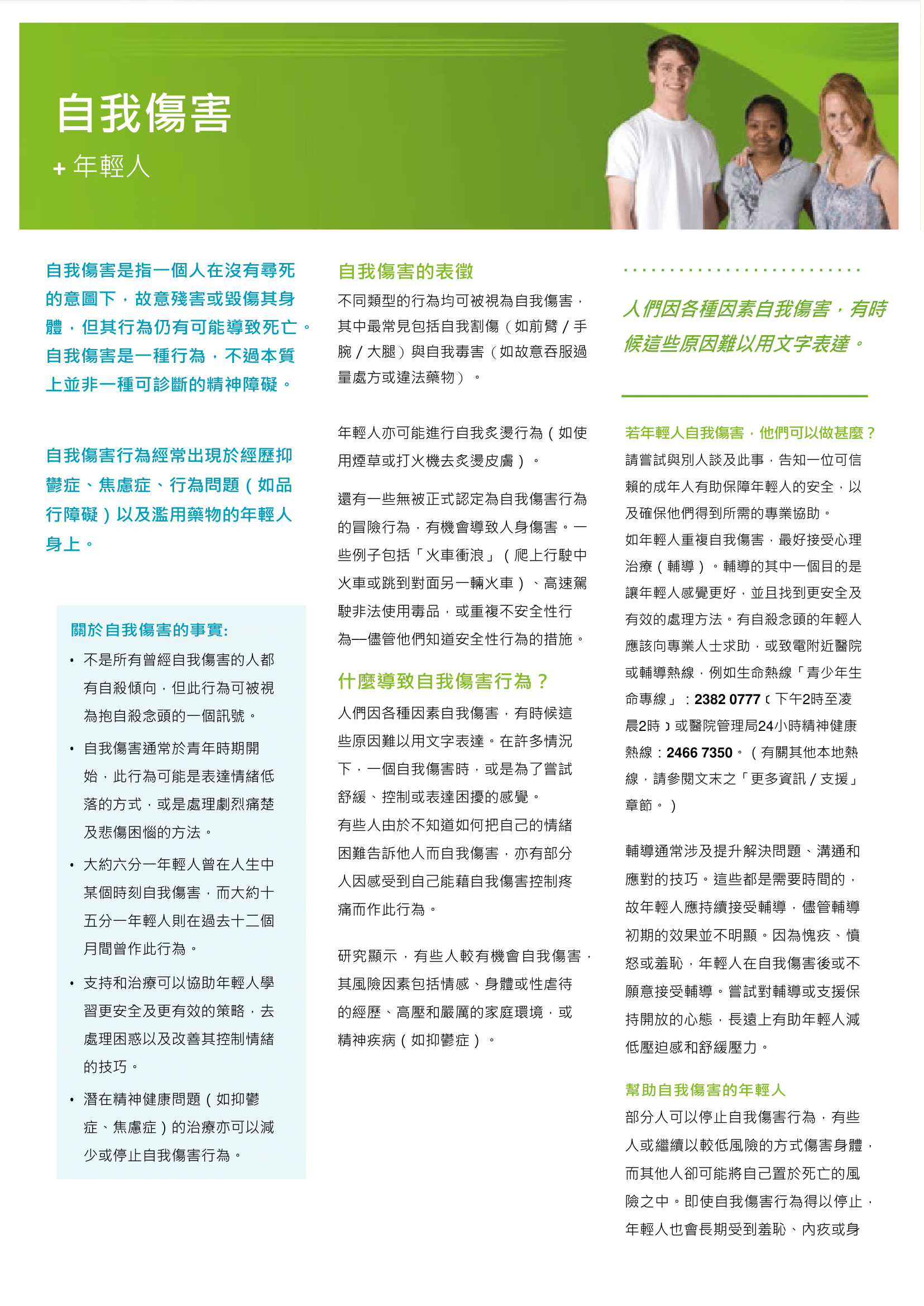 自我傷害
+ 年輕人

自我傷害是指一個人在沒有尋死的意圖下，故意殘害或毀傷其身體，但其行為仍有可能導致死亡。自我傷害是一種行為，不過本質上並非一種可診斷的精神障礙。

自我傷害行為經常出現於經歷抑鬱症、焦慮症、行為問題（如品行障礙）以及濫用藥物的年輕人身上。

關於自我傷害的事實:
• 不是所有曾經自我傷害的人都有自殺傾向，但此行為可被視為抱自殺念頭的一個訊號。
• 自我傷害通常於青年時期開始，此行為可能是表達情緒低落的方式，或是處理劇烈痛楚及悲傷困惱的方法。
• 大約六分一年輕人曾在人生中某個時刻自我傷害，而大約十五分一年輕人則在過去十二個月間曾作此行為。
• 支持和治療可以協助年輕人學習更安全及更有效的策略，去處理困惑以及改善其控制情緒的技巧。
• 潛在精神健康問題（如抑鬱症、焦慮症）的治療亦可以減少或停止自我傷害行為。

自我傷害的表徵
不同類型的行為均可被視為自我傷害，其中最常見包括自我割傷（如前臂 / 手腕 / 大腿）與自我毒害（如故意吞服過量處方或違法藥物）。

年輕人亦可能進行自我炙燙行為（如使用煙草或打火機去炙燙皮膚）。

還有一些無被正式認定為自我傷害行為的冒險行為，有機會導致人身傷害。一些例子包括「火車衝浪」（爬上行駛中火車或跳到對面另一輛火車）、高速駕駛非法使用毒品，或重複不安全性行為—儘管他們知道安全性行為的措施。

什麼導致自我傷害行為？
人們因各種因素自我傷害，有時候這些原因難以用文字表達。在許多情況下，一個自我傷害時，或是為了嘗試舒緩、控制或表達困擾的感覺。
有些人由於不知道如何把自己的情緒困難告訴他人而自我傷害，亦有部分人因感受到自己能藉自我傷害控制疼痛而作此行為。

研究顯示，有些人較有機會自我傷害，其風險因素包括情感、身體或性虐待的經歷、高壓和嚴厲的家庭環境，或精神疾病（如抑鬱症）。

人們因各種因素自我傷害，有時候這些原因難以用文字表達。

若年輕人自我傷害，他們可以做甚麼？
請嘗試與別人談及此事，告知一位可信賴的成年人有助保障年輕人的安全，以及確保他們得到所需的專業協助。
如年輕人重複自我傷害，最好接受心理治療（輔導）。輔導的其中一個目的是讓年輕人感覺更好，並且找到更安全及有效的處理方法。有自殺念頭的年輕人應該向專業人士求助，或致電附近醫院或輔導熱線，例如生命熱線「青少年生命專線」：2382 0777（下午2時至凌晨2時）或醫院管理局24小時精神健康熱線：2466 7350。（有關其他本地熱線，請參閱文末之「更多資訊 / 支援」章節。）

輔導通常涉及提升解決問題、溝通和應對的技巧。這些都是需要時間的，故年輕人應持續接受輔導，儘管輔導初期的效果並不明顯。因為愧疚、憤怒或羞恥，年輕人在自我傷害後或不願意接受輔導。嘗試對輔導或支援保持開放的心態，長遠上有助年輕人減低壓迫感和舒緩壓力。

幫助自我傷害的年輕人
部分人可以停止自我傷害行為，有些人或繼續以較低風險的方式傷害身體，而其他人卻可能將自己置於死亡的風險之中。即使自我傷害行為得以停止，年輕人也會長期受到羞恥、內疚或身